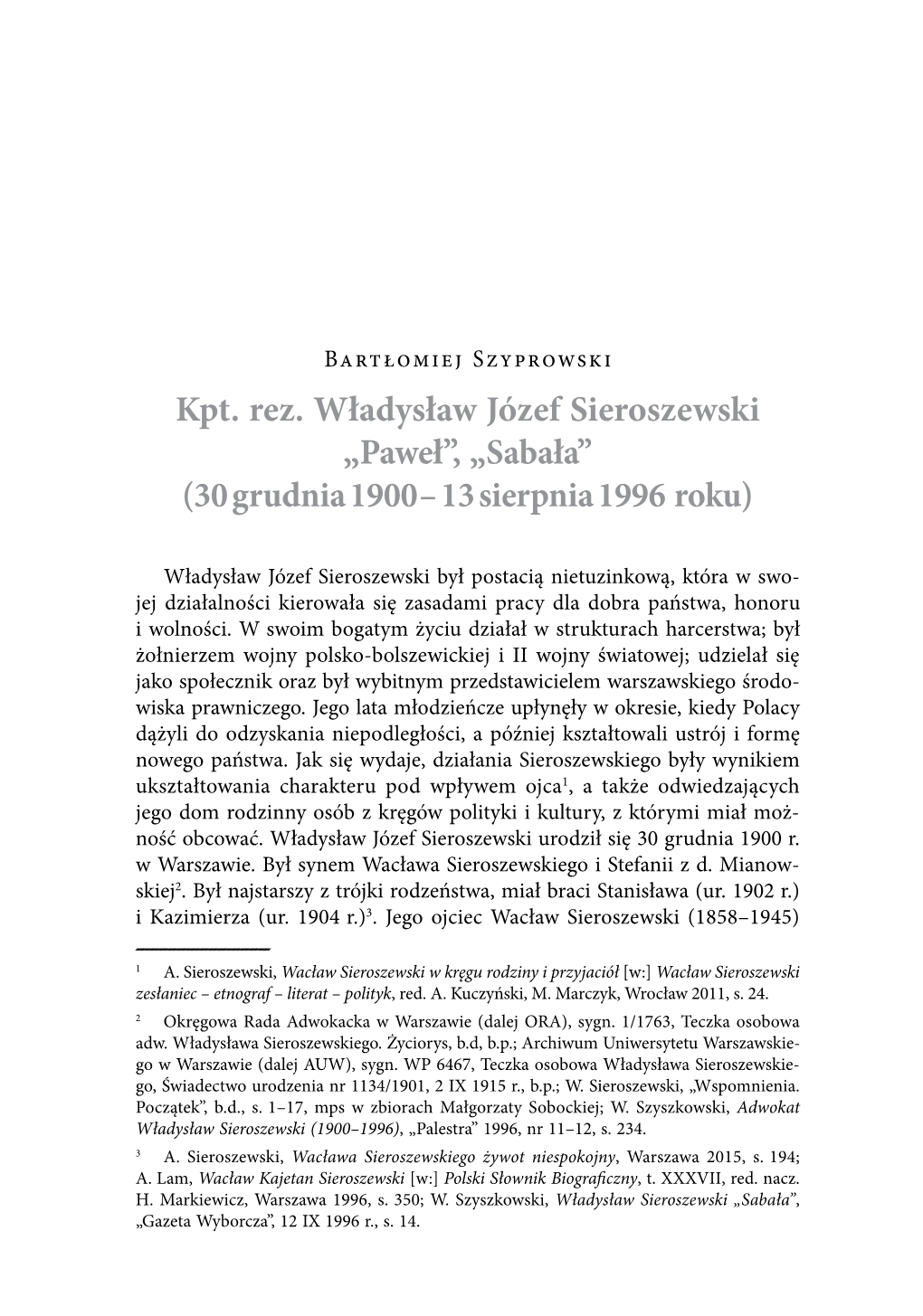 Bartłomiej Szyprowski

Kpt. rez. Władysław Józef Sieroszewski „Paweł”, „Sabała” (30 grudnia 1900 – 13 sierpnia 1996 roku)

Władysław Józef Sieroszewski był postacią nietuzinkową, która w swojej działalności kierowała się zasadami pracy dla dobra państwa, honoru i wolności. W swoim bogatym życiu działał w strukturach harcerstwa; był żołnierzem wojny polsko-bolszewickiej i II wojny światowej; udzielał się jako społecznik oraz był wybitnym przedstawicielem warszawskiego środowiska prawniczego. Jego lata młodzieńcze upłynęły w okresie, kiedy Polacy dążyli do odzyskania niepodległości, a później kształtowali ustrój i formę nowego państwa. Jak się wydaje, działania Sieroszewskiego były wynikiem ukształtowania charakteru pod wpływem ojca$^1$, a także odwiedzających jego dom rodzinny osób z kręgów polityki i kultury, z którymi miał możność obcować. Władysław Józef Sieroszewski urodził się 30 grudnia 1900 r. w Warszawie. Był synem Wacława Sieroszewskiego i Stefanii z d. Mianowskiej$^2$. Był najstarszy z trójki rodzeństwa, miał braci Stanisława (ur. 1902 r.) i Kazimierza (ur. 1904 r.)$^3$. Jego ojciec Wacław Sieroszewski (1858–1945)

$^1$ A. Sieroszewski, Wacław Sieroszewski w kręgu rodziny i przyjaciół [w:] Wacław Sieroszewski zesłaniec – etnograf – literat – polityk, red. A. Kuczyński, M. Marczyk, Wrocław 2011, s. 24.

$^2$ Okręgowa Rada Adwokacka w Warszawie (dalej ORA), sygn. 1/1763, Teczka osobowa adw. Władysława Sieroszewskiego. Życiorys, b.d, b.p.; Archiwum Uniwersytetu Warszawskiego w Warszawie (dalej AUW), sygn. WP 6467, Teczka osobowa Władysława Sieroszewskiego, Świadectwo urodzenia nr 1134/1901, 2 IX 1915 r., b.p.; W. Sieroszewski, „Wspomnienia. Początek”, b.d., s. 1–17, mps w zbiorach Małgorzaty Sobockiej; W. Szyszkowski, Adwokat Władysław Sieroszewski (1900–1996), „Palestra” 1996, nr 11–12, s. 234.

$^3$ A. Sieroszewski, Wacława Sieroszewskiego żywot niespokojny, Warszawa 2015, s. 194; A. Lam, Wacław Kajetan Sieroszewski [w:] Polski Słownik Biograficzny, t. XXXVII, red. nacz. H. Markiewicz, Warszawa 1996, s. 350; W. Szyszkowski, Władysław Sieroszewski „Sabała”, „Gazeta Wyborcza”, 12 IX 1996 r., s. 14.